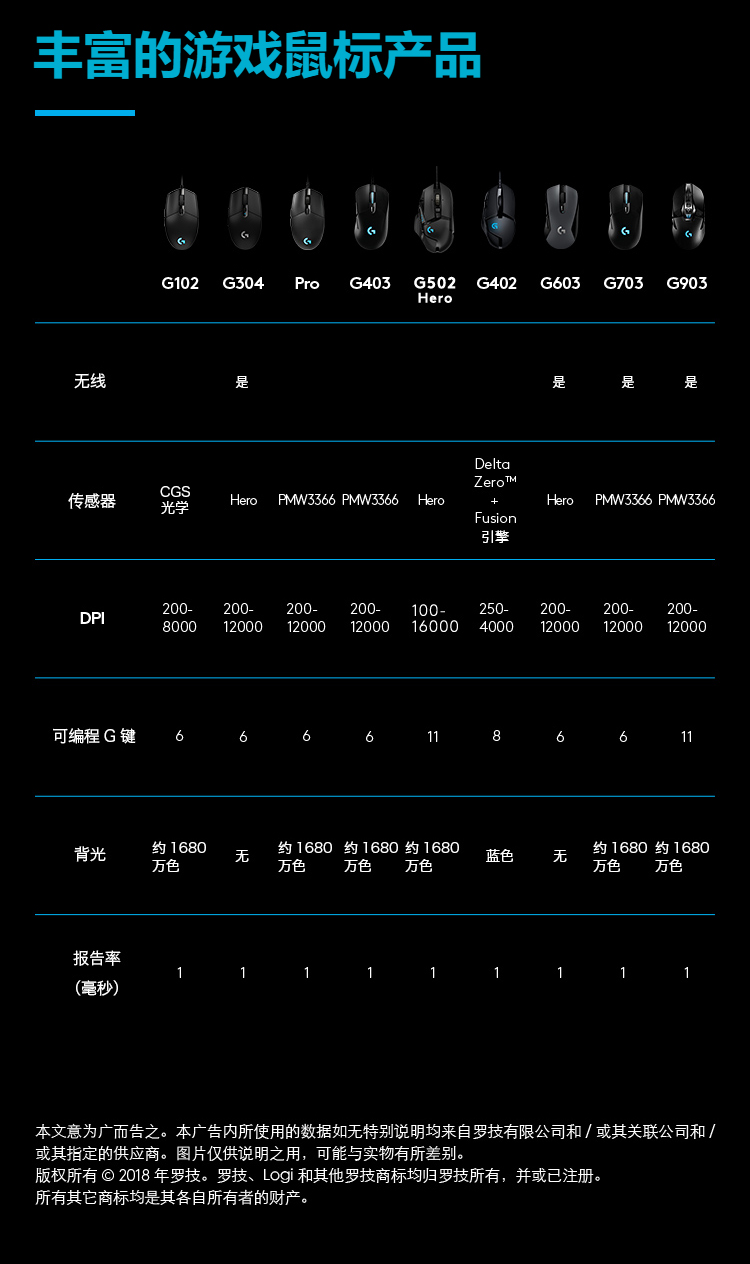 丰富的游戏鼠标产品

| | G102 | G304 | Pro | G403 | G502 Hero | G402 | G603 | G703 | G903 |
|---|---|---|---|---|---|---|---|---|---|
| 无线 | | 是 | | | | | 是 | 是 | 是 |
| 传感器 | CGS 光学 | Hero | PMW3366 | PMW3366 | Hero | Delta Zero™ + Fusion 引擎 | Hero | PMW3366 | PMW3366 |
| DPI | 200-8000 | 200-12000 | 200-12000 | 200-12000 | 100-16000 | 250-4000 | 200-12000 | 200-12000 | 200-12000 |
| 可编程 G 键 | 6 | 6 | 6 | 6 | 11 | 8 | 6 | 6 | 11 |
| 背光 | 约 1680 万色 | 无 | 约 1680 万色 | 约 1680 万色 | 约 1680 万色 | 蓝色 | 无 | 约 1680 万色 | 约 1680 万色 |
| 报告率（毫秒） | 1 | 1 | 1 | 1 | 1 | 1 | 1 | 1 | 1 |

本文意为广而告之。本广告内所使用的数据如无特别说明均来自罗技有限公司和 / 或其关联公司和 / 或其指定的供应商。图片仅供说明之用，可能与实物有所差别。
版权所有 © 2018 年罗技。罗技、Logi 和其他罗技商标均归罗技所有，并或已注册。
所有其它商标均是其各自所有者的财产。